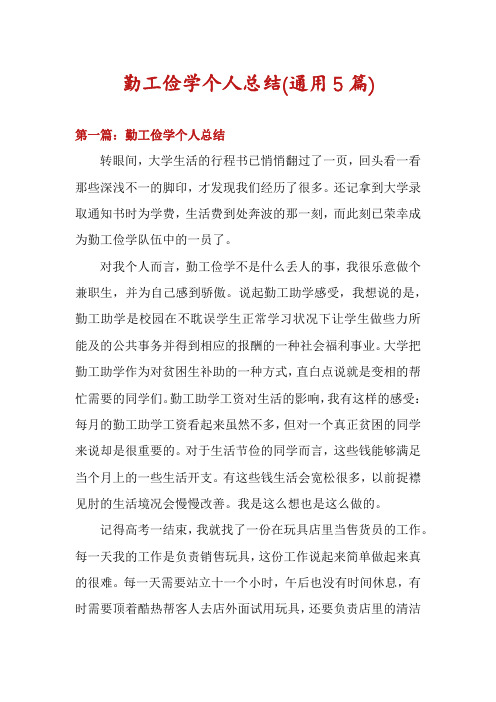 勤工俭学个人总结(通用5篇)

第一篇：勤工俭学个人总结

转眼间，大学生活的行程书已悄悄翻过了一页，回头看一看那些深浅不一的脚印，才发现我们经历了很多。还记拿到大学录取通知书时为学费，生活费到处奔波的那一刻，而此刻已荣幸成为勤工俭学队伍中的一员了。

对我个人而言，勤工俭学不是什么丢人的事，我很乐意做个兼职生，并为自己感到骄傲。说起勤工助学感受，我想说的是，勤工助学是校园在不耽误学生正常学习状况下让学生做些力所能及的公共事务并得到相应的报酬的一种社会福利事业。大学把勤工助学作为对贫困生补助的一种方式，直白点说就是变相的帮忙需要的同学们。勤工助学工资对生活的影响，我有这样的感受：每月的勤工助学工资看起来虽然不多，但对一个真正贫困的同学来说却是很重要的。对于生活节俭的同学而言，这些钱能够满足当个月上的一些生活开支。有这些钱生活会宽松很多，以前捉襟见肘的生活境况会慢慢改善。我是这么想也是这么做的。

记得高考一结束，我就找了一份在玩具店里当售货员的工作。每一天我的工作是负责销售玩具，这份工作说起来简单做起来真的很难。每一天需要站立十一个小时，午后也没有时间休息，有时需要顶着酷热帮客人去店外面试用玩具，还要负责店里的清洁